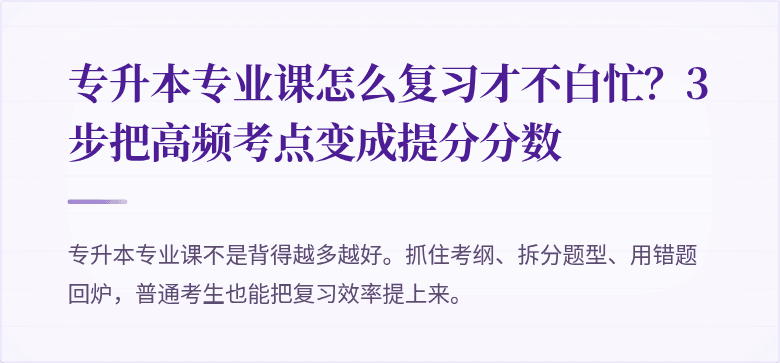 专升本专业课怎么复习才不白忙？3步把高频考点变成提分分数

专升本专业课不是背得越多越好。抓住考纲、拆分题型、用错题回炉，普通考生也能把复习效率提上来。